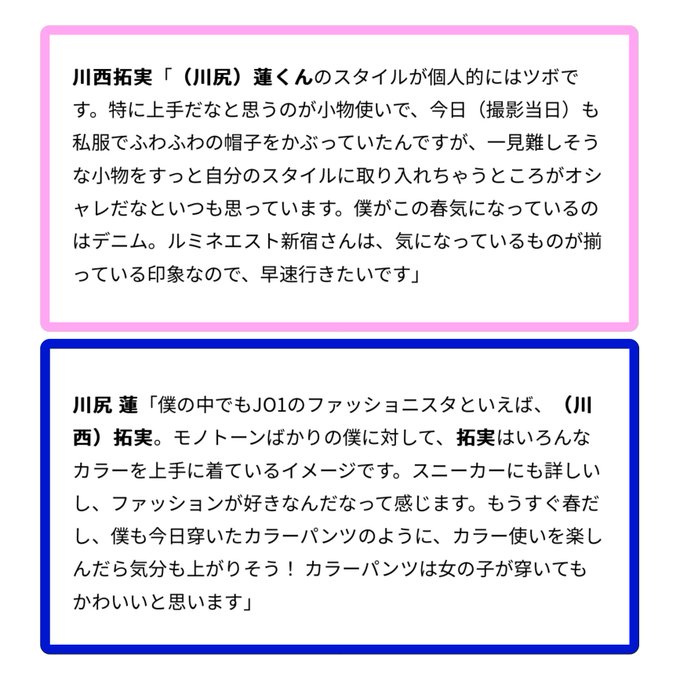 川西拓実「（川尻）蓮くんのスタイルが個人的にはツボです。特に上手だなと思うのが小物使いで、今日（撮影当日）も私服でふわふわの帽子をかぶっていたんですが、一見難しそうな小物をすっと自分のスタイルに取り入れちゃうところがオシャレだなといつも思っています。僕がこの春気になっているのはデニム。ルミネエスト新宿さんは、気になっているものが揃っている印象なので、早速行きたいです」

川尻 蓮「僕の中でもJO1のファッショニスタといえば、（川西）拓実。モノトーンばかりの僕に対して、拓実はいろんなカラーを上手に着ているイメージです。スニーカーにも詳しいし、ファッションが好きなんだなって感じます。もうすぐ春だし、僕も今日穿いたカラーパンツのように、カラー使いを楽しんだら気分も上がりそう！ カラーパンツは女の子が穿いてもかわいいと思います」